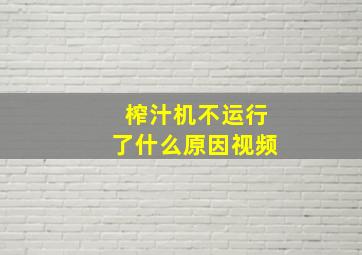 榨汁机不运行
了什么原因视频